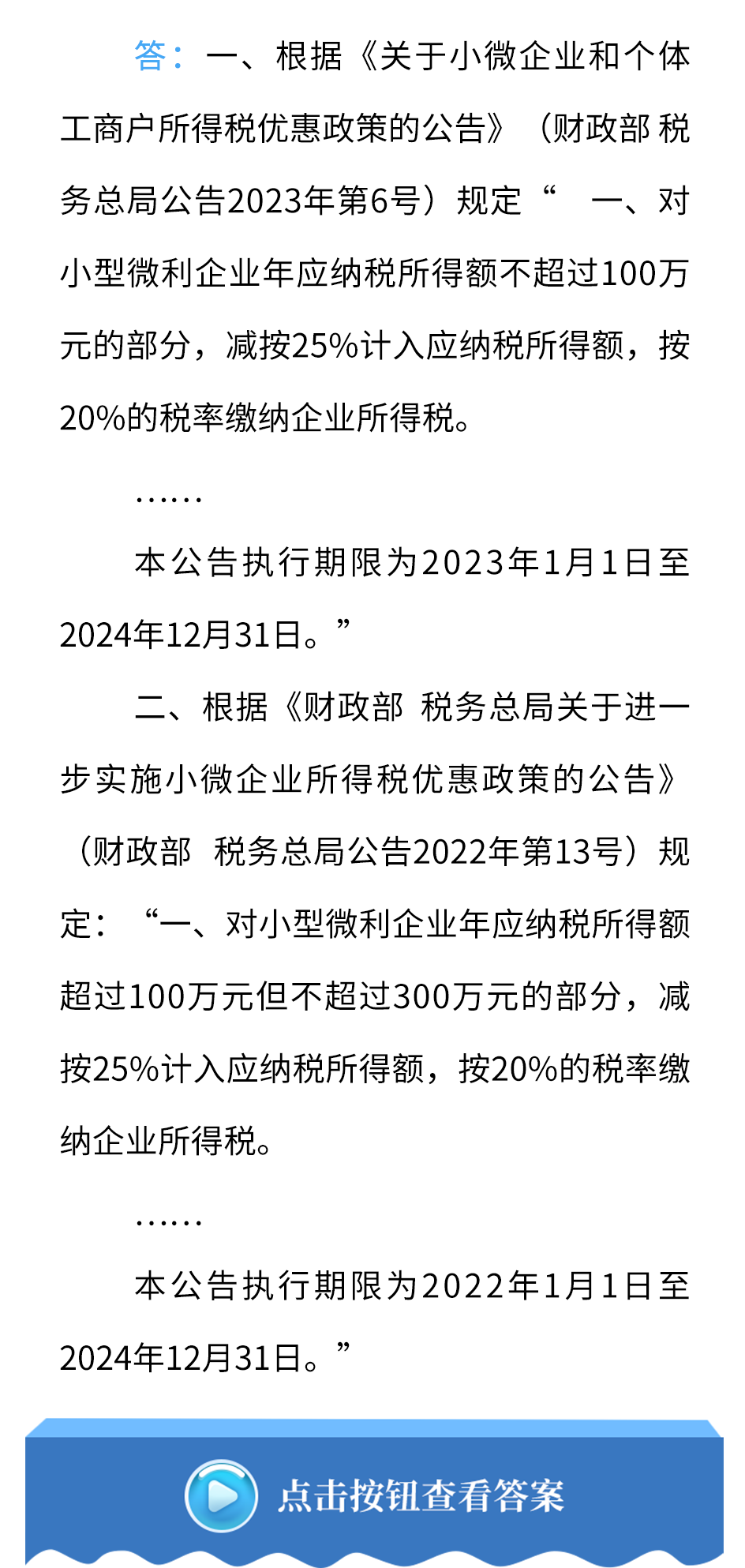 答：一、根据《关于小微企业和个体工商户所得税优惠政策的公告》（财政部 税务总局公告2023年第6号）规定“ 一、对小型微利企业年应纳税所得额不超过100万元的部分，减按25%计入应纳税所得额，按20%的税率缴纳企业所得税。

……

本公告执行期限为2023年1月1日至2024年12月31日。”

二、根据《财政部 税务总局关于进一步实施小微企业所得税优惠政策的公告》（财政部 税务总局公告2022年第13号）规定：“一、对小型微利企业年应纳税所得额超过100万元但不超过300万元的部分，减按25%计入应纳税所得额，按20%的税率缴纳企业所得税。

……

本公告执行期限为2022年1月1日至2024年12月31日。”

点击按钮查看答案